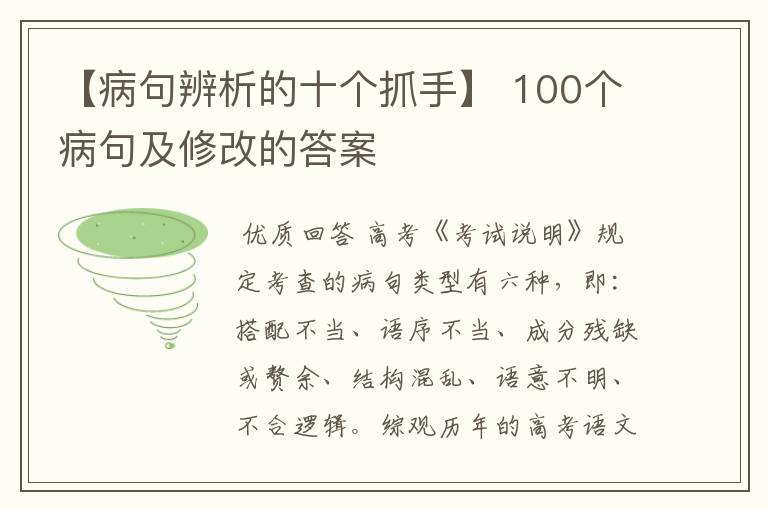 【病句辨析的十个抓手】 100个病句及修改的答案

优质回答 高考《考试说明》规定考查的病句类型有六种，即：搭配不当、语序不当、成分残缺或赘余、结构混乱、语意不明、不合逻辑。综观历年的高考语文